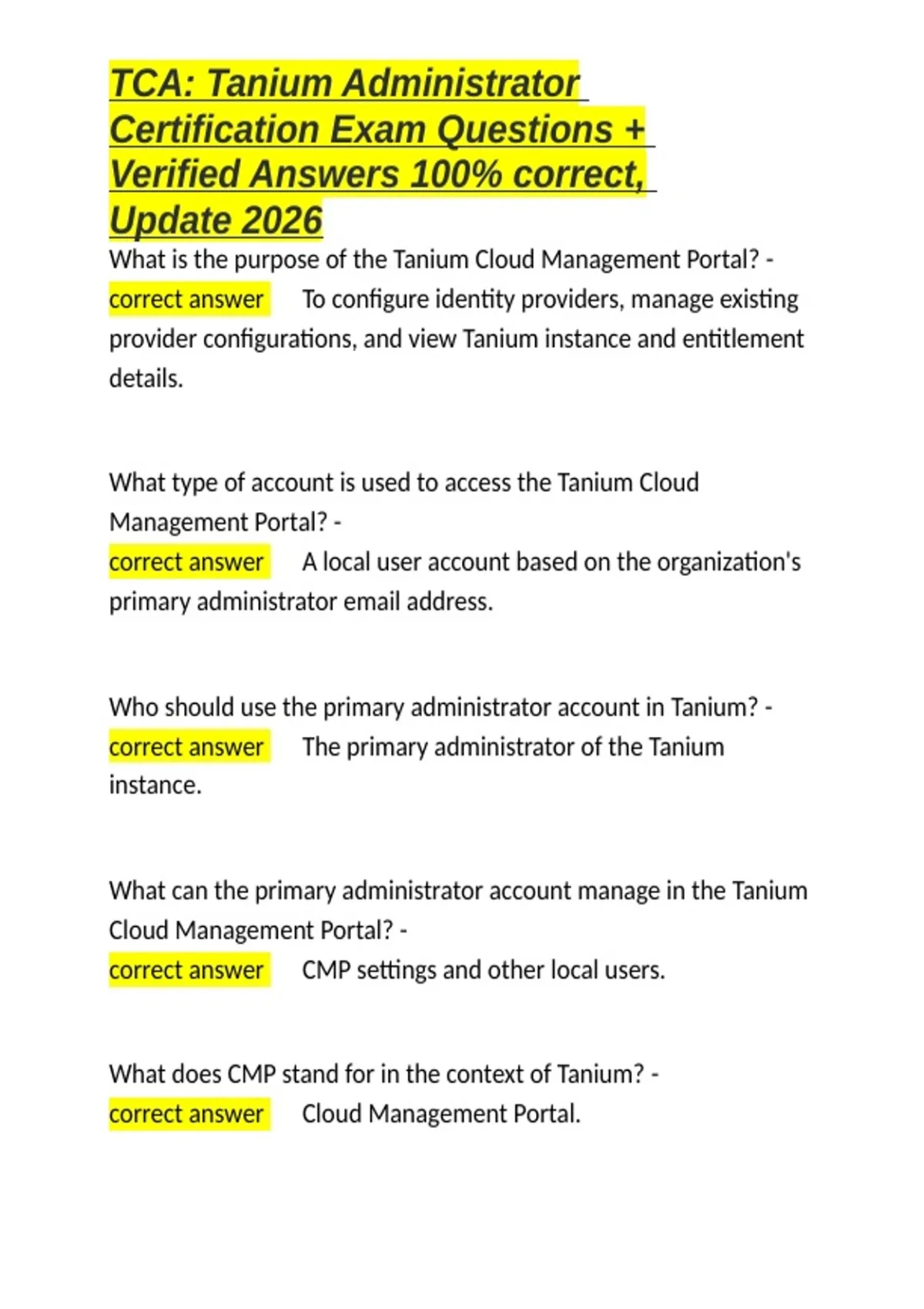 TCA: Tanium Administrator Certification Exam Questions + Verified Answers 100% correct, Update 2026

What is the purpose of the Tanium Cloud Management Portal? - correct answer To configure identity providers, manage existing provider configurations, and view Tanium instance and entitlement details.

What type of account is used to access the Tanium Cloud Management Portal? - correct answer A local user account based on the organization's primary administrator email address.

Who should use the primary administrator account in Tanium? - correct answer The primary administrator of the Tanium instance.

What can the primary administrator account manage in the Tanium Cloud Management Portal? - correct answer CMP settings and other local users.

What does CMP stand for in the context of Tanium? - correct answer Cloud Management Portal.